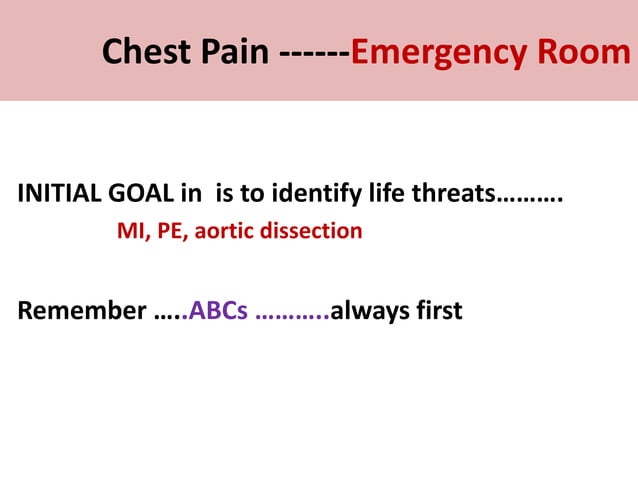 Chest Pain ------Emergency Room

INITIAL GOAL in is to identify life threats……….
MI, PE, aortic dissection

Remember …..ABCs ………..always first